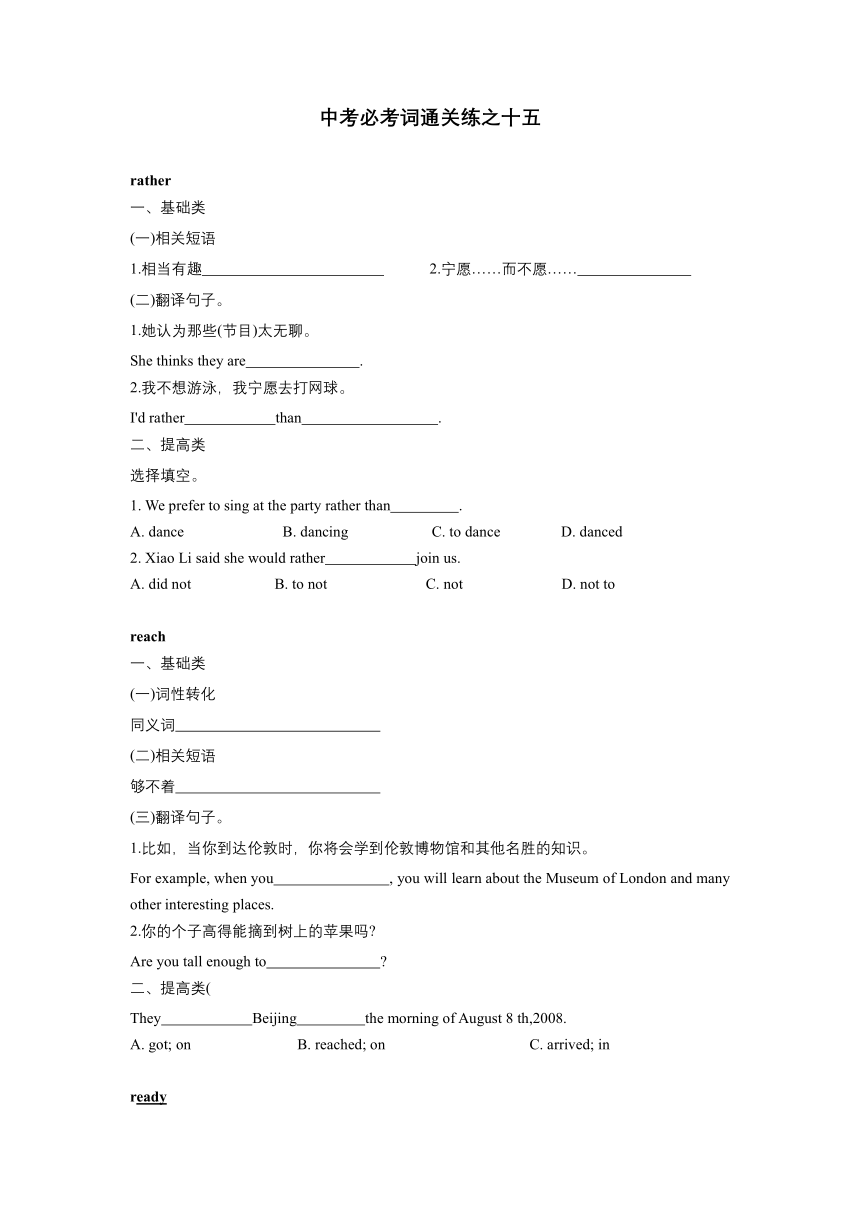 中考必考词通关练之十五

rather
一、基础类
(一)相关短语
1.相当有趣________________________ 2.宁愿……而不愿……_______________
(二)翻译句子。
1.她认为那些(节目)太无聊。
She thinks they are_______________.
2.我不想游泳，我宁愿去打网球。
I'd rather____________than__________________.
二、提高类
选择填空。
1. We prefer to sing at the party rather than_________.
A. dance B. dancing C. to dance D. danced
2. Xiao Li said she would rather____________join us.
A. did not B. to not C. not D. not to

reach
一、基础类
(一)词性转化
同义词___________________________
(二)相关短语
够不着___________________________
(三)翻译句子。
1.比如，当你到达伦敦时，你将会学到伦敦博物馆和其他名胜的知识。
For example, when you_______________, you will learn about the Museum of London and many other interesting places.
2.你的个子高得能摘到树上的苹果吗?
Are you tall enough to_______________?
二、提高类(
They____________Beijing_________the morning of August 8 th,2008.
A. got; on B. reached; on C. arrived; in

ready